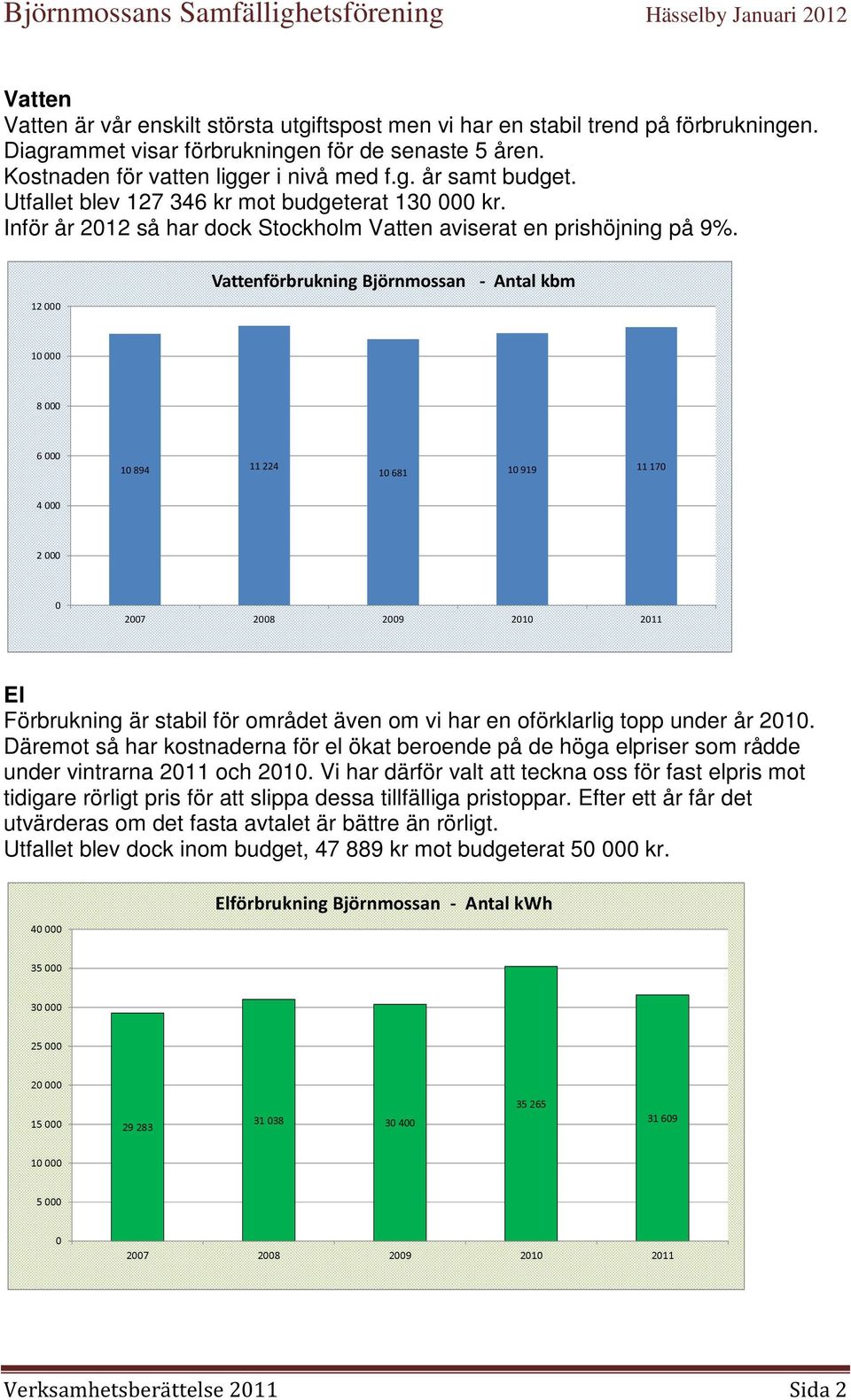 Björnmossans Samfällighetsförening Hässelby Januari 2012

Vatten
Vatten är vår enskilt största utgiftspost men vi har en stabil trend på förbrukningen. Diagrammet visar förbrukningen för de senaste 5 åren.
Kostnaden för vatten ligger i nivå med f.g. år samt budget.
Utfallet blev 127 346 kr mot budgeterat 130 000 kr.
Inför år 2012 så har dock Stockholm Vatten aviserat en prishöjning på 9%.

Vattenförbrukning Björnmossan - Antal kbm
12 000
10 000
8 000
6 000
4 000
2 000
0
10 894
11 224
10 681
10 919
11 170
2007
2008
2009
2010
2011

El
Förbrukning är stabil för området även om vi har en oförklarlig topp under år 2010. Däremot så har kostnaderna för el ökat beroende på de höga elpriser som rådde under vintrarna 2011 och 2010. Vi har därför valt att teckna oss för fast elpris mot tidigare rörligt pris för att slippa dessa tillfälliga pristoppar. Efter ett år får det utvärderas om det fasta avtalet är bättre än rörligt.
Utfallet blev dock inom budget, 47 889 kr mot budgeterat 50 000 kr.

Elförbrukning Björnmossan - Antal kWh
40 000
35 000
30 000
25 000
20 000
15 000
10 000
5 000
0
29 283
31 038
30 400
35 265
31 609
2007
2008
2009
2010
2011

Verksamhetsberättelse 2011 Sida 2